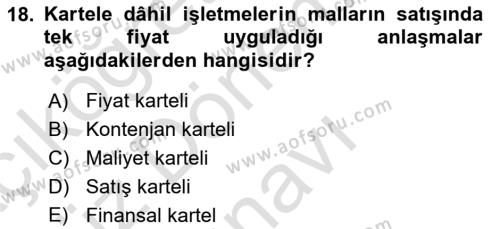 18. Kartele dâhil işletmelerin malların satışında tek fiyat uyguladığı anlaşmalar aşağıdakilerden hangisidir?

A) Fiyat karteli
B) Kontenjan karteli
C) Maliyet karteli
D) Satış karteli
E) Finansal kartel

www.aofsoru.com